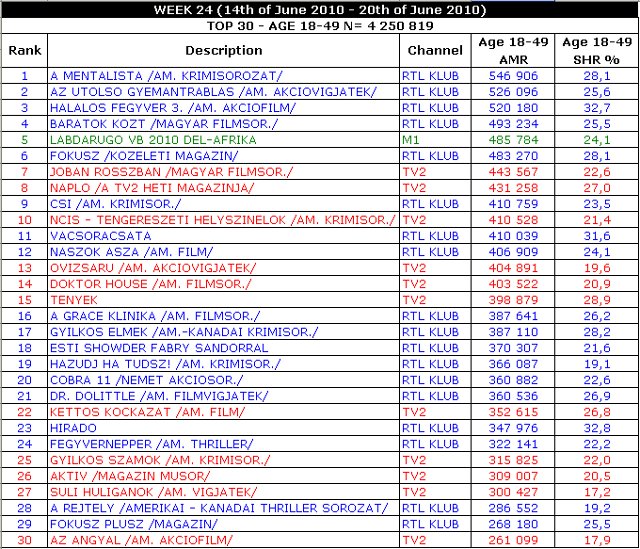 WEEK 24 (14th of June 2010 - 20th of June 2010)
TOP 30 - AGE 18-49 N= 4 250 819

| Rank | Description | Channel | Age 18-49 AMR | Age 18-49 SHR % |
|---|---|---|---|---|
| 1 | A MENTALISTA /AM. KRIMISOROZAT/ | RTL KLUB | 546 906 | 28,1 |
| 2 | AZ UTOLSO GYEMANTRABLAS /AM. AKCIOVIGJATEK/ | RTL KLUB | 526 096 | 25,6 |
| 3 | HALALOS FEGYVER 3. /AM. AKCIOFILM/ | RTL KLUB | 520 180 | 32,7 |
| 4 | BARATOK KOZT /MAGYAR FILMSOR./ | RTL KLUB | 493 234 | 25,5 |
| 5 | LABDARUGO VB 2010 DEL-AFRIKA | M1 | 485 784 | 24,1 |
| 6 | FOKUSZ /KOZELETI MAGAZIN/ | RTL KLUB | 483 270 | 28,1 |
| 7 | JOBAN ROSSZBAN /MAGYAR FILMSOR./ | TV2 | 443 567 | 22,6 |
| 8 | NAPLO /A TV2 HETI MAGAZINJA/ | TV2 | 431 258 | 27,0 |
| 9 | CSI /AM. KRIMISOR./ | RTL KLUB | 410 759 | 23,5 |
| 10 | NCIS - TENGERESZETI HELYSZINELOK /AM. KRIMISOR./ | TV2 | 410 528 | 21,4 |
| 11 | VACSORACSATA | RTL KLUB | 410 039 | 31,6 |
| 12 | NASZOK ASZA /AM. FILM/ | RTL KLUB | 406 909 | 24,1 |
| 13 | OVIZSARU /AM. AKCIOVIGJATEK/ | TV2 | 404 891 | 19,6 |
| 14 | DOKTOR HOUSE /AM. FILMSOR./ | TV2 | 403 522 | 20,9 |
| 15 | TENYEK | TV2 | 398 879 | 28,9 |
| 16 | A GRACE KLINIKA /AM. FILMSOR./ | RTL KLUB | 387 641 | 26,2 |
| 17 | GYILKOS ELMEK /AM.-KANADAI KRIMISOR./ | RTL KLUB | 387 110 | 28,2 |
| 18 | ESTI SHOWDER FABRY SANDORRAL | RTL KLUB | 370 307 | 21,6 |
| 19 | HAZUDJ HA TUDSZ! /AM. KRIMISOR./ | RTL KLUB | 366 087 | 19,1 |
| 20 | COBRA 11 /NEMET AKCIOSOR./ | RTL KLUB | 360 882 | 22,6 |
| 21 | DR. DOLITTLE /AM. FILMVIGJATEK/ | RTL KLUB | 360 536 | 26,9 |
| 22 | KETTOS KOCKAZAT /AM. FILM/ | TV2 | 352 615 | 26,8 |
| 23 | HIRADO | RTL KLUB | 347 976 | 32,8 |
| 24 | FEGYVERNEPPER /AM. THRILLER/ | RTL KLUB | 322 141 | 22,2 |
| 25 | GYILKOS SZAMOK /AM. KRIMISOR./ | TV2 | 315 825 | 22,0 |
| 26 | AKTIV /MAGAZIN MUSOR/ | TV2 | 309 007 | 20,5 |
| 27 | SULI HULIGANOK /AM. VIGJATEK/ | TV2 | 300 427 | 17,2 |
| 28 | A REJTELY /AMERIKAI - KANADAI THRILLER SOROZAT/ | RTL KLUB | 286 552 | 19,2 |
| 29 | FOKUSZ PLUSZ /MAGAZIN/ | RTL KLUB | 268 180 | 25,5 |
| 30 | AZ ANGYAL /AM. AKCIOFILM/ | TV2 | 261 099 | 17,9 |